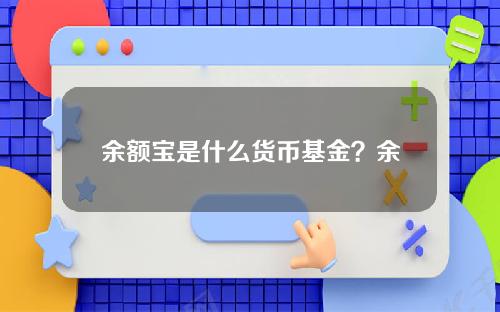 余额宝是什么货币基金？余